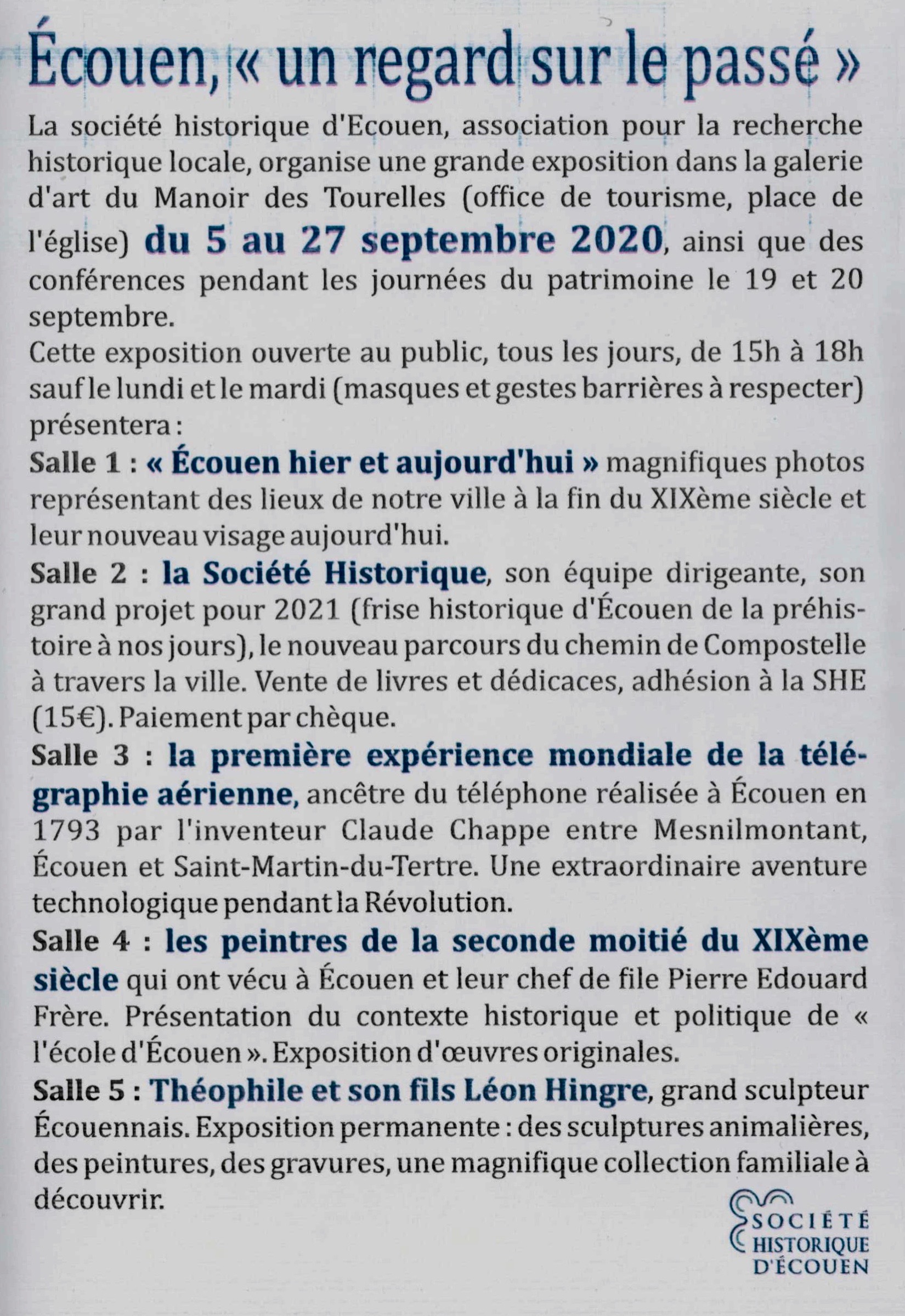 Écouen, « un regard sur le passé »

La société historique d'Ecouen, association pour la recherche historique locale, organise une grande exposition dans la galerie d'art du Manoir des Tourelles (office de tourisme, place de l'église) du 5 au 27 septembre 2020, ainsi que des conférences pendant les journées du patrimoine le 19 et 20 septembre.
Cette exposition ouverte au public, tous les jours, de 15h à 18h sauf le lundi et le mardi (masques et gestes barrières à respecter) présentera :
Salle 1 : « Écouen hier et aujourd'hui » magnifiques photos représentant des lieux de notre ville à la fin du XIXème siècle et leur nouveau visage aujourd'hui.
Salle 2 : la Société Historique, son équipe dirigeante, son grand projet pour 2021 (frise historique d'Écouen de la préhistoire à nos jours), le nouveau parcours du chemin de Compostelle à travers la ville. Vente de livres et dédicaces, adhésion à la SHE (15€). Paiement par chèque.
Salle 3 : la première expérience mondiale de la télégraphie aérienne, ancêtre du téléphone réalisée à Écouen en 1793 par l'inventeur Claude Chappe entre Mesnilmontant, Écouen et Saint-Martin-du-Tertre. Une extraordinaire aventure technologique pendant la Révolution.
Salle 4 : les peintres de la seconde moitié du XIXème siècle qui ont vécu à Écouen et leur chef de file Pierre Edouard Frère. Présentation du contexte historique et politique de « l'école d'Écouen ». Exposition d'œuvres originales.
Salle 5 : Théophile et son fils Léon Hingre, grand sculpteur Écouennais. Exposition permanente : des sculptures animalières, des peintures, des gravures, une magnifique collection familiale à découvrir.

SOCIÉTÉ HISTORIQUE D'ÉCOUEN